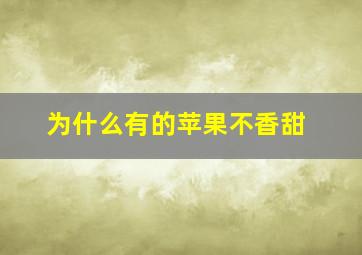 为什么有的苹果不香甜